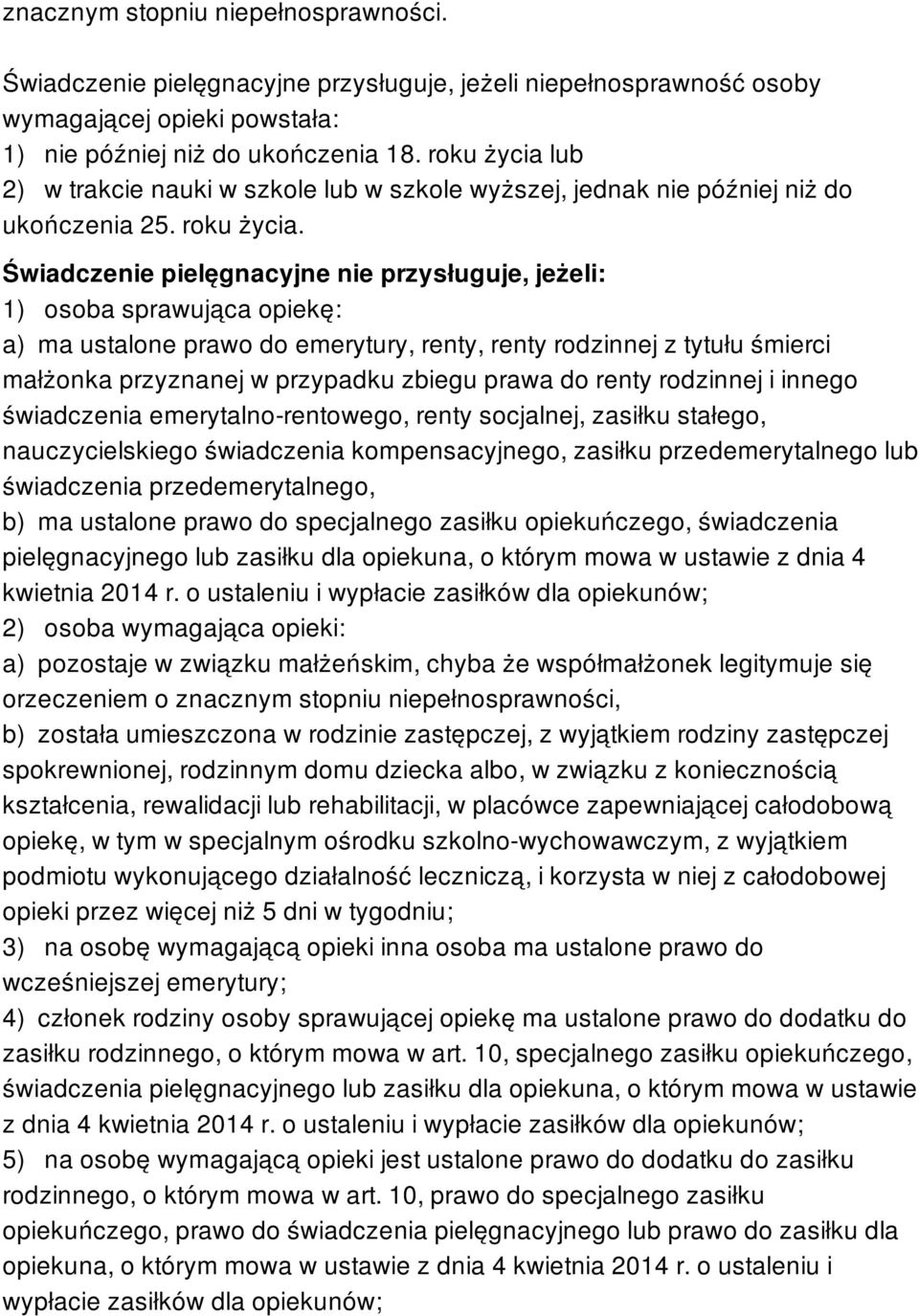 znacznym stopniu niepełnosprawności.

Świadczenie pielęgnacyjne przysługuje, jeżeli niepełnosprawność osoby wymagającej opieki powstała:
1) nie później niż do ukończenia 18. roku życia lub
2) w trakcie nauki w szkole lub w szkole wyższej, jednak nie później niż do ukończenia 25. roku życia.

Świadczenie pielęgnacyjne nie przysługuje, jeżeli:
1) osoba sprawująca opiekę:
a) ma ustalone prawo do emerytury, renty, renty rodzinnej z tytułu śmierci małżonka przyznanej w przypadku zbiegu prawa do renty rodzinnej i innego świadczenia emerytalno-rentowego, renty socjalnej, zasiłku stałego, nauczycielskiego świadczenia kompensacyjnego, zasiłku przedemerytalnego lub świadczenia przedemerytalnego,
b) ma ustalone prawo do specjalnego zasiłku opiekuńczego, świadczenia pielęgnacyjnego lub zasiłku dla opiekuna, o którym mowa w ustawie z dnia 4 kwietnia 2014 r. o ustaleniu i wypłacie zasiłków dla opiekunów;
2) osoba wymagająca opieki:
a) pozostaje w związku małżeńskim, chyba że współmałżonek legitymuje się orzeczeniem o znacznym stopniu niepełnosprawności,
b) została umieszczona w rodzinie zastępczej, z wyjątkiem rodziny zastępczej spokrewnionej, rodzinnym domu dziecka albo, w związku z koniecznością kształcenia, rewalidacji lub rehabilitacji, w placówce zapewniającej całodobową opiekę, w tym w specjalnym ośrodku szkolno-wychowawczym, z wyjątkiem podmiotu wykonującego działalność leczniczą, i korzysta w niej z całodobowej opieki przez więcej niż 5 dni w tygodniu;
3) na osobę wymagającą opieki inna osoba ma ustalone prawo do wcześniejszej emerytury;
4) członek rodziny osoby sprawującej opiekę ma ustalone prawo do dodatku do zasiłku rodzinnego, o którym mowa w art. 10, specjalnego zasiłku opiekuńczego, świadczenia pielęgnacyjnego lub zasiłku dla opiekuna, o którym mowa w ustawie z dnia 4 kwietnia 2014 r. o ustaleniu i wypłacie zasiłków dla opiekunów;
5) na osobę wymagającą opieki jest ustalone prawo do dodatku do zasiłku rodzinnego, o którym mowa w art. 10, prawo do specjalnego zasiłku opiekuńczego, prawo do świadczenia pielęgnacyjnego lub prawo do zasiłku dla opiekuna, o którym mowa w ustawie z dnia 4 kwietnia 2014 r. o ustaleniu i wypłacie zasiłków dla opiekunów;